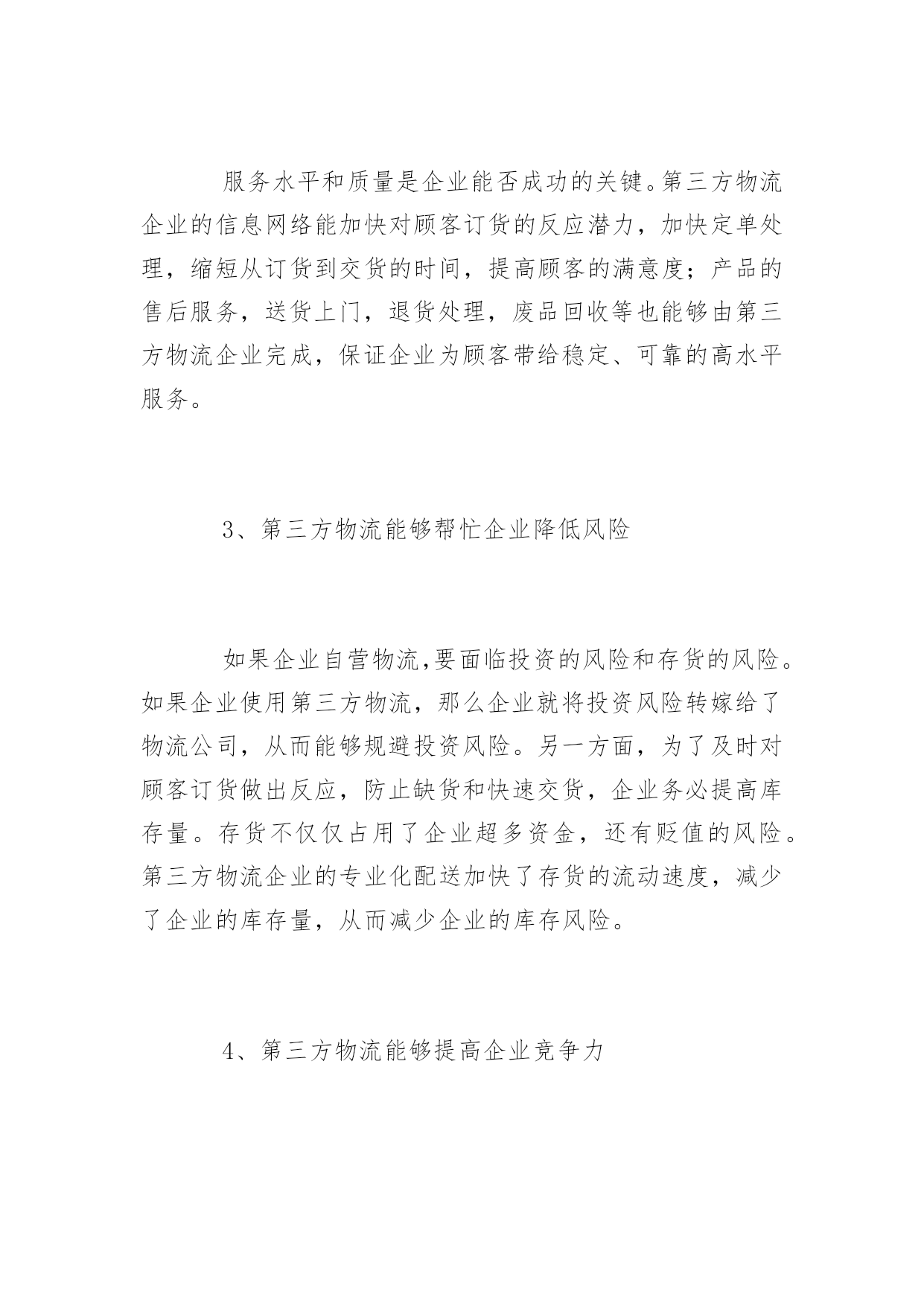 服务水平和质量是企业能否成功的关键。第三方物流企业的信息网络能加快对顾客订货的反应潜力，加快定单处理，缩短从订货到交货的时间，提高顾客的满意度；产品的售后服务，送货上门，退货处理，废品回收等也能够由第三方物流企业完成，保证企业为顾客带给稳定、可靠的高水平服务。

3、第三方物流能够帮忙企业降低风险

如果企业自营物流,要面临投资的风险和存货的风险。如果企业使用第三方物流，那么企业就将投资风险转嫁给了物流公司，从而能够规避投资风险。另一方面，为了及时对顾客订货做出反应，防止缺货和快速交货，企业务必提高库存量。存货不仅仅占用了企业超多资金，还有贬值的风险。第三方物流企业的专业化配送加快了存货的流动速度，减少了企业的库存量，从而减少企业的库存风险。

4、第三方物流能够提高企业竞争力